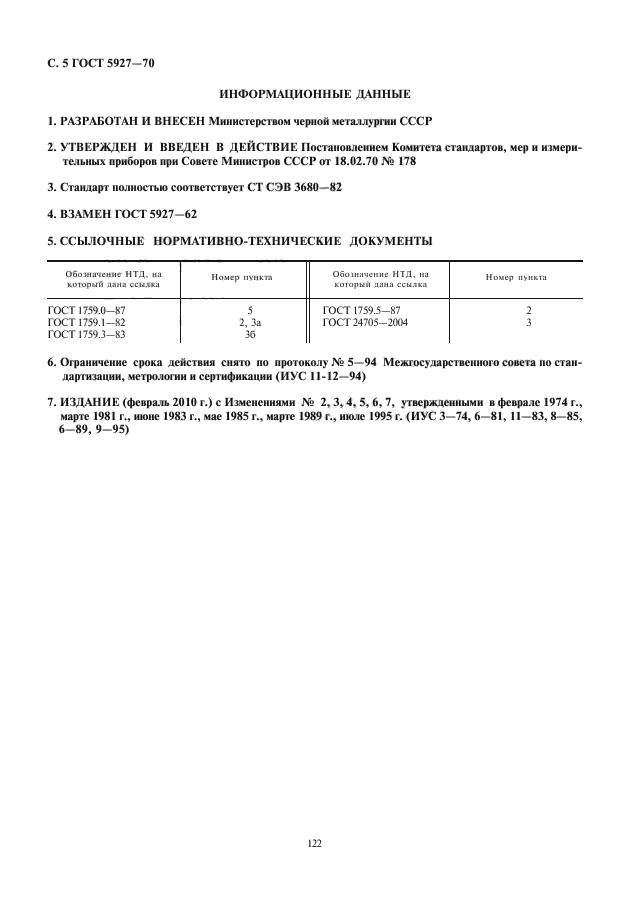 С. 5 ГОСТ 5927—70

ИНФОРМАЦИОННЫЕ ДАННЫЕ

1. РАЗРАБОТАН И ВНЕСЕН Министерством черной металлургии СССР

2. УТВЕРЖДЕН И ВВЕДЕН В ДЕЙСТВИЕ Постановлением Комитета стандартов, мер и измерительных приборов при Совете Министров СССР от 18.02.70 № 178

3. Стандарт полностью соответствует СТ СЭВ 3680—82

4. ВЗАМЕН ГОСТ 5927—62

5. ССЫЛОЧНЫЕ НОРМАТИВНО-ТЕХНИЧЕСКИЕ ДОКУМЕНТЫ

| Обозначение НТД, на который дана ссылка | Номер пункта | Обозначение НТД, на который дана ссылка | Номер пункта |
|---|---|---|---|
| ГОСТ 1759.0—87 | 5 | ГОСТ 1759.5—87 | 2 |
| ГОСТ 1759.1—82 | 2, 3а | ГОСТ 24705—2004 | 3 |
| ГОСТ 1759.3—83 | 3б | | |

6. Ограничение срока действия снято по протоколу № 5—94 Межгосударственного совета по стандартизации, метрологии и сертификации (ИУС 11-12—94)

7. ИЗДАНИЕ (февраль 2010 г.) с Изменениями № 2, 3, 4, 5, 6, 7, утвержденными в феврале 1974 г., марте 1981 г., июне 1983 г., мае 1985 г., марте 1989 г., июле 1995 г. (ИУС 3—74, 6—81, 11—83, 8—85, 6—89, 9—95)

122